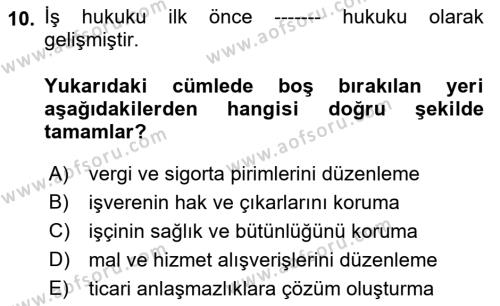 10. İş hukuku ilk önce ------- hukuku olarak gelişmiştir.

Yukarıdaki cümlede boş bırakılan yeri aşağıdakilerden hangisi doğru şekilde tamamlar?

A) vergi ve sigorta pirimlerini düzenleme
B) işverenin hak ve çıkarlarını koruma
C) işçinin sağlık ve bütünlüğünü koruma
D) mal ve hizmet alışverişlerini düzenleme
E) ticari anlaşmazlıklara çözüm oluşturma

www.aofsoru.com